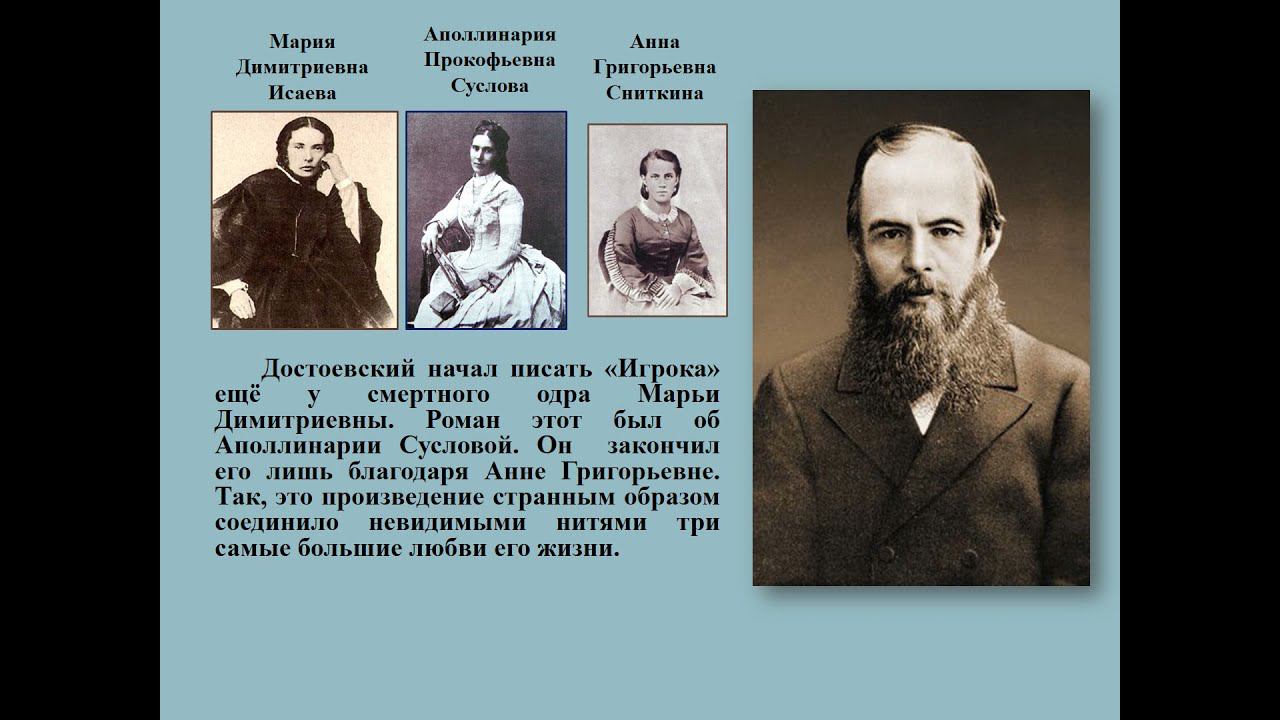 Мария
Димитриевна
Исаева

Аполлинария
Прокофьевна
Суслова

Анна
Григорьевна
Сниткина

Достоевский начал писать «Игрока» ещё у смертного одра Марьи Димитриевны. Роман этот был об Аполлинарии Сусловой. Он закончил его лишь благодаря Анне Григорьевне. Так, это произведение странным образом соединило невидимыми нитями три самые большие любви его жизни.